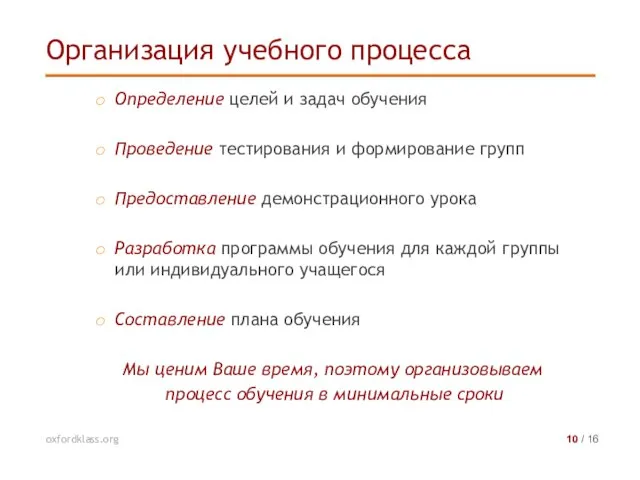 Организация учебного процесса

o Определение целей и задач обучения

o Проведение тестирования и формирование групп

o Предоставление демонстрационного урока

o Разработка программы обучения для каждой группы или индивидуального учащегося

o Составление плана обучения

Мы ценим Ваше время, поэтому организовываем процесс обучения в минимальные сроки

oxfordklass.org

10 / 16